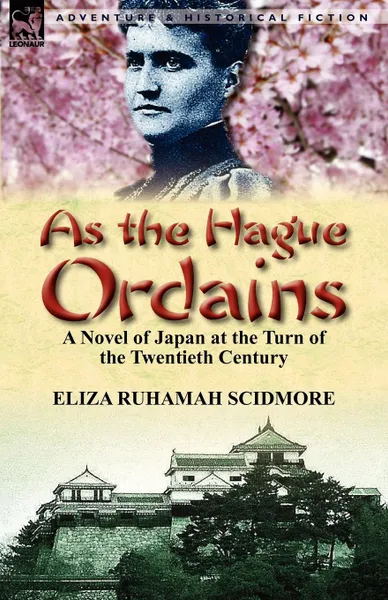 LEONAUR

ADVENTURE & HISTORICAL FICTION

As the Hague Ordains

A Novel of Japan at the Turn of the Twentieth Century

ELIZA RUHAMAH SCIDMORE